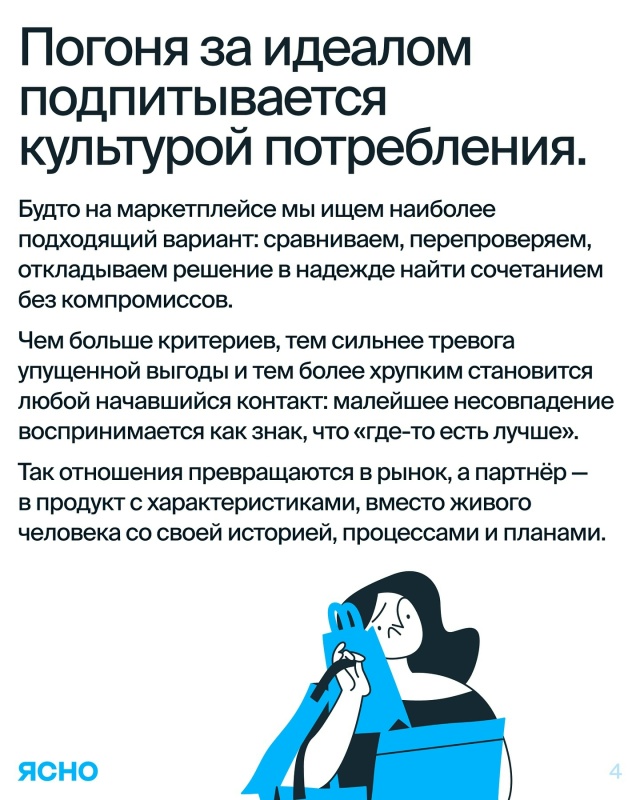 Погоня за идеалом подпитывается культурой потребления.

Будто на маркетплейсе мы ищем наиболее подходящий вариант: сравниваем, перепроверяем, откладываем решение в надежде найти сочетанием без компромиссов.

Чем больше критериев, тем сильнее тревога упущенной выгоды и тем более хрупким становится любой начавшийся контакт: малейшее несовпадение воспринимается как знак, что «где-то есть лучше».

Так отношения превращаются в рынок, а партнёр — в продукт с характеристиками, вместо живого человека со своей историей, процессами и планами.

ЯСНО

4